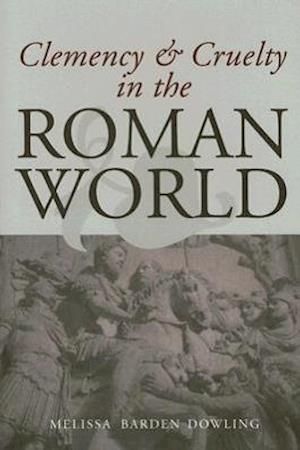 Clemency & Cruelty in the ROMAN WORLD

MELISSA BARDEN DOWLING